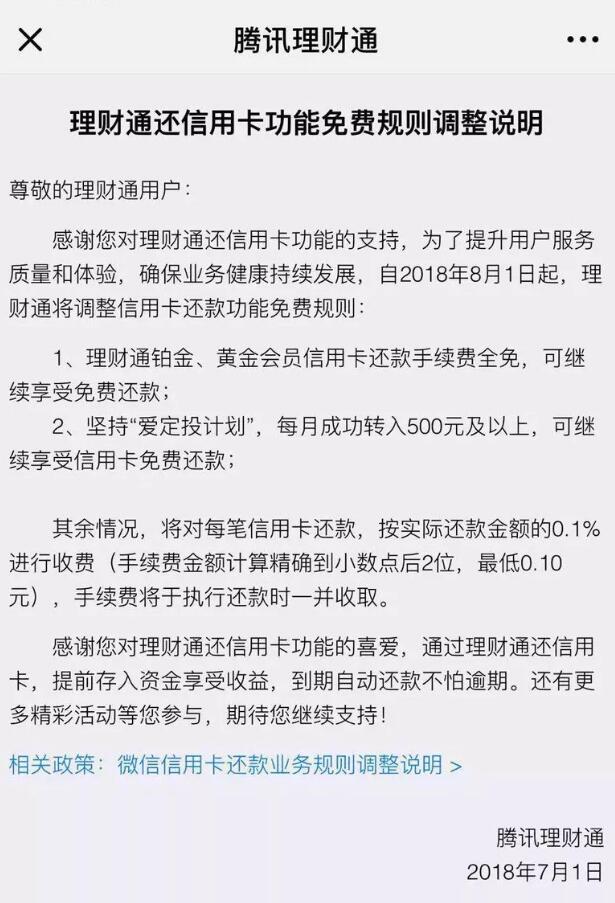 腾讯理财通

理财通还信用卡功能免费规则调整说明

尊敬的理财通用户：

感谢您对理财通还信用卡功能的支持，为了提升用户服务质量和体验，确保业务健康持续发展，自2018年8月1日起，理财通将调整信用卡还款功能免费规则：

1、理财通铂金、黄金会员信用卡还款手续费全免，可继续享受免费还款；

2、坚持“爱定投计划”，每月成功转入500元及以上，可继续享受信用卡免费还款；

其余情况，将对每笔信用卡还款，按实际还款金额的0.1%进行收费（手续费金额计算精确到小数点后2位，最低0.10元），手续费将于执行还款时一并收取。

感谢您对理财通还信用卡功能的喜爱，通过理财通还信用卡，提前存入资金享受收益，到期自动还款不怕逾期。还有更多精彩活动等您参与，期待您继续支持！

相关政策：微信信用卡还款业务规则调整说明 >

腾讯理财通
2018年7月1日